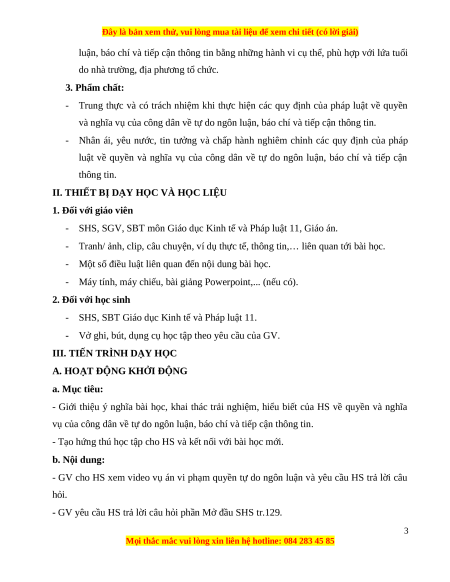 Đây là bản xem thử, vui lòng mua tài liệu để xem chi tiết (có lời giải)

luận, báo chí và tiếp cận thông tin bằng những hành vi cụ thể, phù hợp với lứa tuổi do nhà trường, địa phương tổ chức.

3. Phẩm chất:

- Trung thực và có trách nhiệm khi thực hiện các quy định của pháp luật về quyền và nghĩa vụ của công dân về tự do ngôn luận, báo chí và tiếp cận thông tin.

- Nhân ái, yêu nước, tin tưởng và chấp hành nghiêm chỉnh các quy định của pháp luật về quyền và nghĩa vụ của công dân về tự do ngôn luận, báo chí và tiếp cận thông tin.

II. THIẾT BỊ DẠY HỌC VÀ HỌC LIỆU

1. Đối với giáo viên

- SHS, SGV, SBT môn Giáo dục Kinh tế và Pháp luật 11, Giáo án.

- Tranh/ ảnh, clip, câu chuyện, ví dụ thực tế, thông tin,… liên quan tới bài học.

- Một số điều luật liên quan đến nội dung bài học.

- Máy tính, máy chiếu, bài giảng Powerpoint,... (nếu có).

2. Đối với học sinh

- SHS, SBT Giáo dục Kinh tế và Pháp luật 11.

- Vở ghi, bút, dụng cụ học tập theo yêu cầu của GV.

III. TIẾN TRÌNH DẠY HỌC

A. HOẠT ĐỘNG KHỞI ĐỘNG

a. Mục tiêu:

- Giới thiệu ý nghĩa bài học, khai thác trải nghiệm, hiểu biết của HS về quyền và nghĩa vụ của công dân về tự do ngôn luận, báo chí và tiếp cận thông tin.

- Tạo hứng thú học tập cho HS và kết nối với bài học mới.

b. Nội dung:

- GV cho HS xem video vụ án vi phạm quyền tự do ngôn luận và yêu cầu HS trả lời câu hỏi.

- GV yêu cầu HS trả lời câu hỏi phần Mở đầu SHS tr.129.

3

Mọi thắc mắc vui lòng xin liên hệ hotline: 084 283 45 85